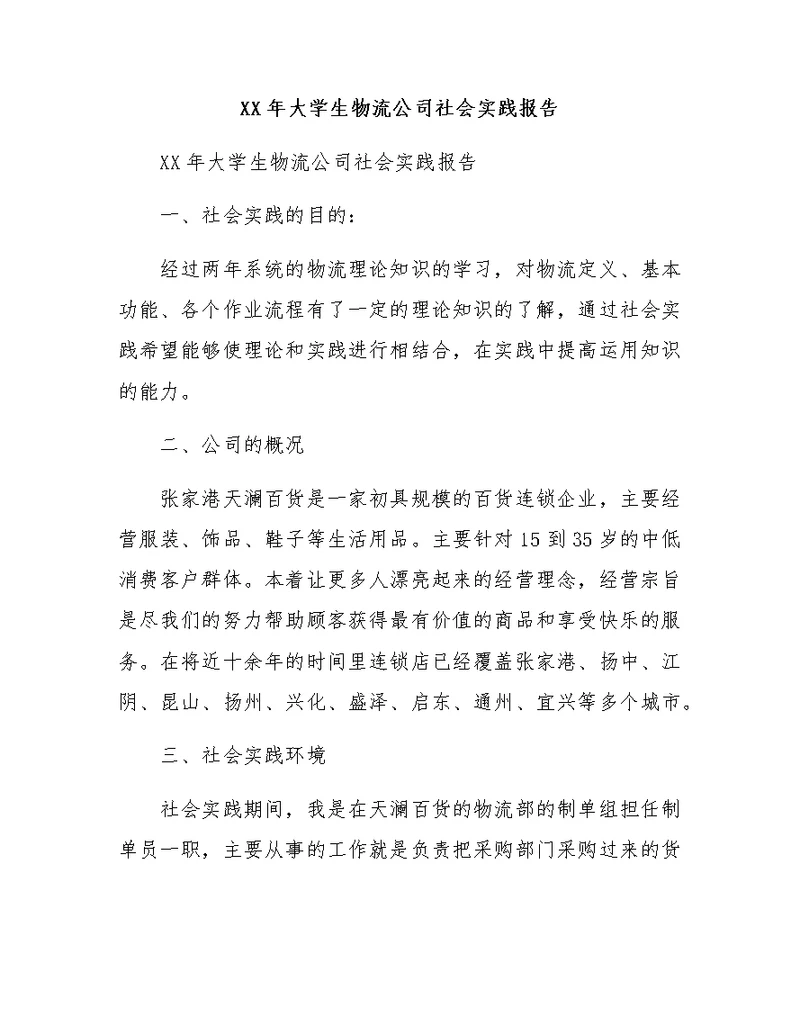 XX年大学生物流公司社会实践报告

XX年大学生物流公司社会实践报告

一、社会实践的目的：

经过两年系统的物流理论知识的学习，对物流定义、基本功能、各个作业流程有了一定的理论知识的了解，通过社会实践希望能够使理论和实践进行相结合，在实践中提高运用知识的能力。

二、公司的概况

张家港天澜百货是一家初具规模的百货连锁企业，主要经营服装、饰品、鞋子等生活用品。主要针对15到35岁的中低消费客户群体。本着让更多人漂亮起来的经营理念，经营宗旨是尽我们的努力帮助顾客获得最有价值的商品和享受快乐的服务。在将近十余年的时间里连锁店已经覆盖张家港、扬中、江阴、昆山、扬州、兴化、盛泽、启东、通州、宜兴等多个城市。

三、社会实践环境

社会实践期间，我是在天澜百货的物流部的制单组担任制单员一职，主要从事的工作就是负责把采购部门采购过来的货